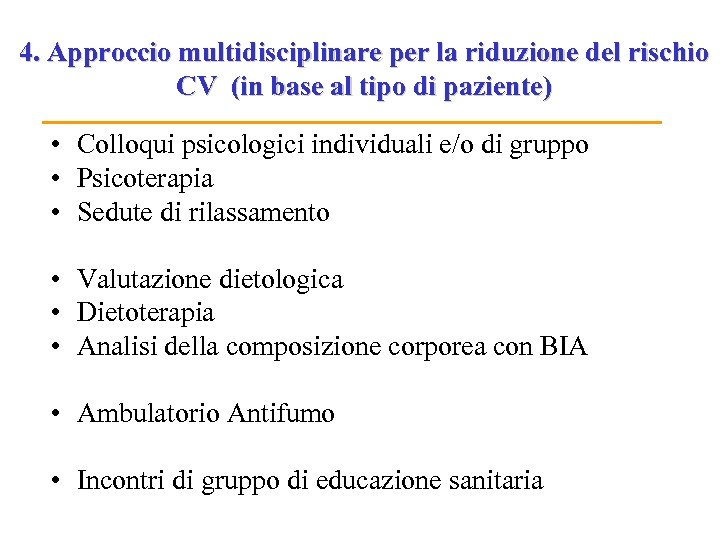 4. Approccio multidisciplinare per la riduzione del rischio CV (in base al tipo di paziente)

• Colloqui psicologici individuali e/o di gruppo
• Psicoterapia
• Sedute di rilassamento

• Valutazione dietologica
• Dietoterapia
• Analisi della composizione corporea con BIA

• Ambulatorio Antifumo

• Incontri di gruppo di educazione sanitaria